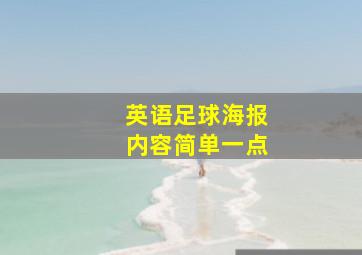 英语足球海报
内容简单一点